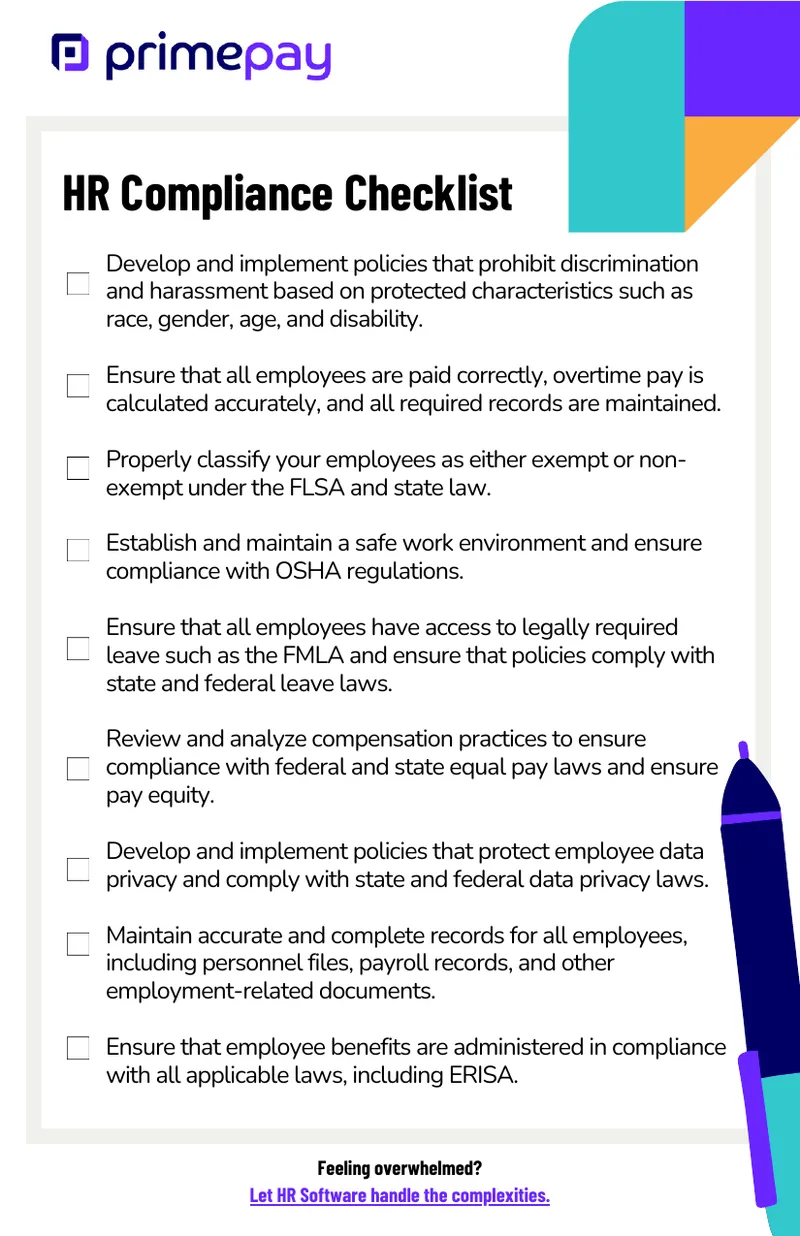 primepay

HR Compliance Checklist

☐ Develop and implement policies that prohibit discrimination and harassment based on protected characteristics such as race, gender, age, and disability.

☐ Ensure that all employees are paid correctly, overtime pay is calculated accurately, and all required records are maintained.

☐ Properly classify your employees as either exempt or non-exempt under the FLSA and state law.

☐ Establish and maintain a safe work environment and ensure compliance with OSHA regulations.

☐ Ensure that all employees have access to legally required leave such as the FMLA and ensure that policies comply with state and federal leave laws.

☐ Review and analyze compensation practices to ensure compliance with federal and state equal pay laws and ensure pay equity.

☐ Develop and implement policies that protect employee data privacy and comply with state and federal data privacy laws.

☐ Maintain accurate and complete records for all employees, including personnel files, payroll records, and other employment-related documents.

☐ Ensure that employee benefits are administered in compliance with all applicable laws, including ERISA.

Feeling overwhelmed?
Let HR Software handle the complexities.